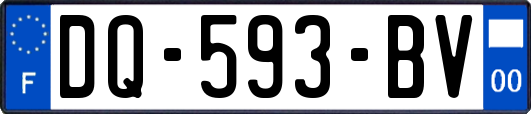 F
DQ-593-BV
00